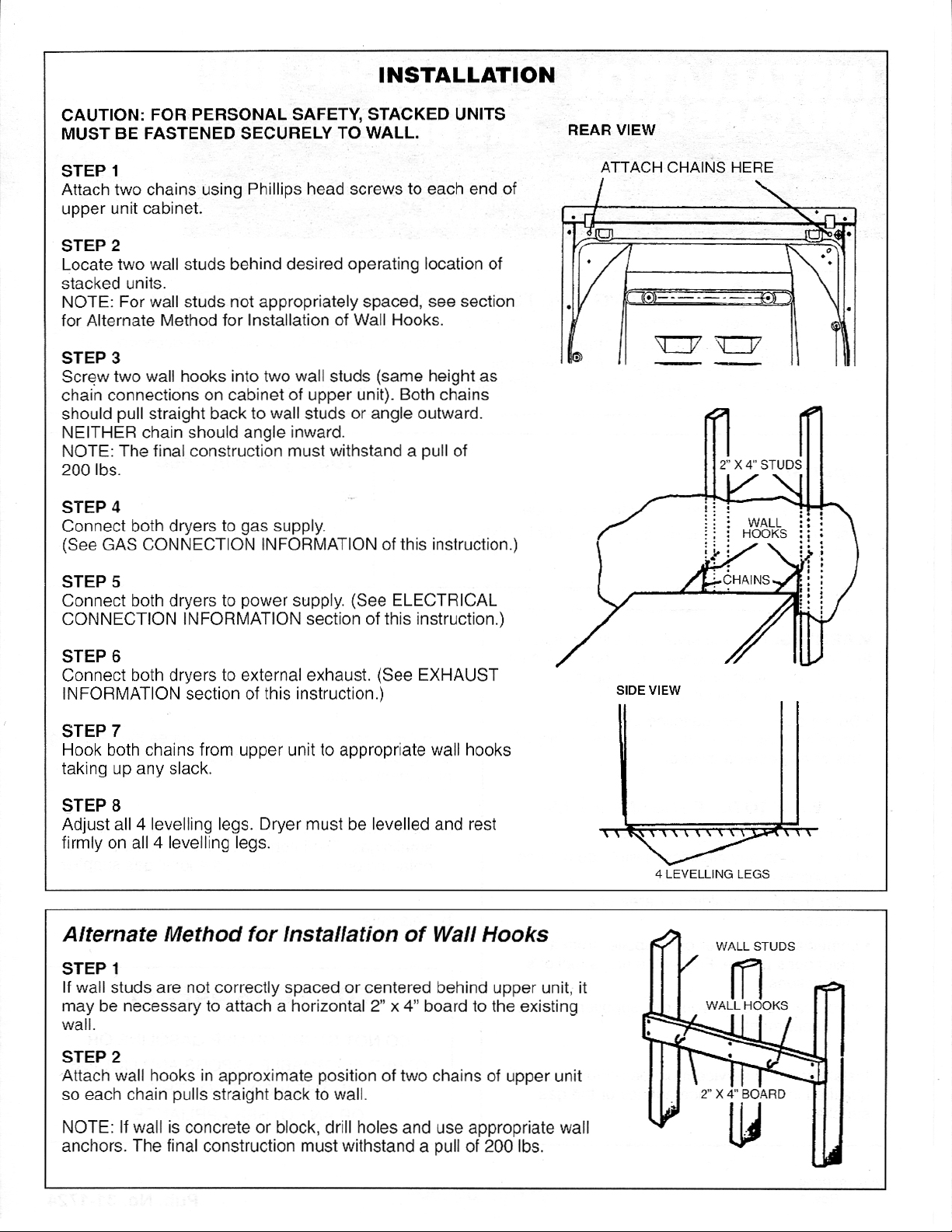 INSTALLATION

CAUTION: FOR PERSONAL SAFETY, STACKED UNITS MUST BE FASTENED SECURELY TO WALL.

STEP 1
Attach two chains using Phillips head screws to each end of upper unit cabinet.

STEP 2
Locate two wall studs behind desired operating location of stacked units.
NOTE: For wall studs not appropriately spaced, see section for Alternate Method for Installation of Wall Hooks.

STEP 3
Screw two wall hooks into two wall studs (same height as chain connections on cabinet of upper unit). Both chains should pull straight back to wall studs or angle outward. NEITHER chain should angle inward.
NOTE: The final construction must withstand a pull of 200 lbs.

STEP 4
Connect both dryers to gas supply.
(See GAS CONNECTION INFORMATION of this instruction.)

STEP 5
Connect both dryers to power supply. (See ELECTRICAL CONNECTION INFORMATION section of this instruction.)

STEP 6
Connect both dryers to external exhaust. (See EXHAUST INFORMATION section of this instruction.)

STEP 7
Hook both chains from upper unit to appropriate wall hooks taking up any slack.

STEP 8
Adjust all 4 levelling legs. Dryer must be levelled and rest firmly on all 4 levelling legs.

REAR VIEW
ATTACH CHAINS HERE

2" X 4" STUDS
WALL HOOKS
CHAINS

SIDE VIEW
4 LEVELLING LEGS

Alternate Method for Installation of Wall Hooks

STEP 1
If wall studs are not correctly spaced or centered behind upper unit, it may be necessary to attach a horizontal 2" x 4" board to the existing wall.

STEP 2
Attach wall hooks in approximate position of two chains of upper unit so each chain pulls straight back to wall.

NOTE: If wall is concrete or block, drill holes and use appropriate wall anchors. The final construction must withstand a pull of 200 lbs.

WALL STUDS
WALL HOOKS
2" X 4" BOARD